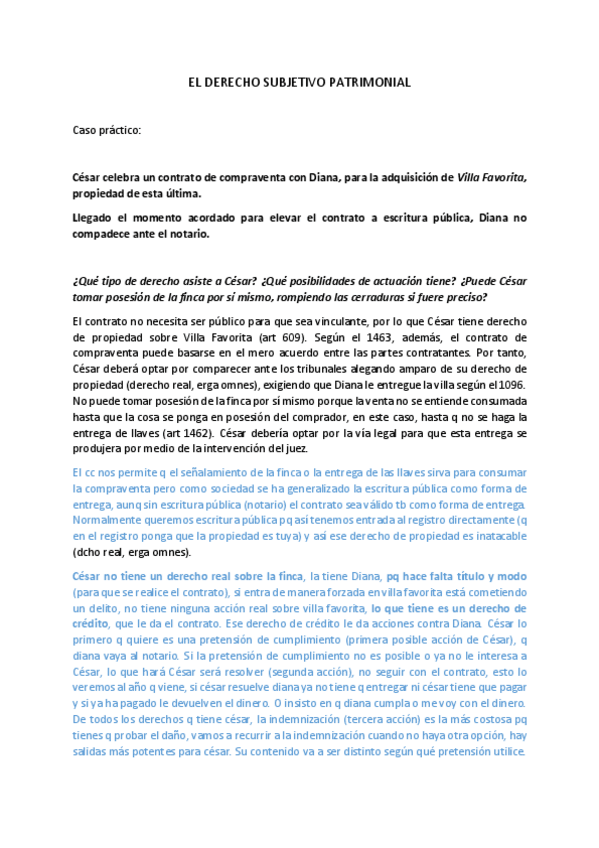 EL DERECHO SUBJETIVO PATRIMONIAL

Caso práctico:

César celebra un contrato de compraventa con Diana, para la adquisición de Villa Favorita, propiedad de esta última.

Llegado el momento acordado para elevar el contrato a escritura pública, Diana no compadece ante el notario.

¿Qué tipo de derecho asiste a César? ¿Qué posibilidades de actuación tiene? ¿Puede César tomar posesión de la finca por sí mismo, rompiendo las cerraduras si fuere preciso?

El contrato no necesita ser público para que sea vinculante, por lo que César tiene derecho de propiedad sobre Villa Favorita (art 609). Según el 1463, además, el contrato de compraventa puede basarse en el mero acuerdo entre las partes contratantes. Por tanto, César deberá optar por comparecer ante los tribunales alegando amparo de su derecho de propiedad (derecho real, erga omnes), exigiendo que Diana le entregue la villa según el 1096. No puede tomar posesión de la finca por sí mismo porque la venta no se entiende consumada hasta que la cosa se ponga en posesión del comprador, en este caso, hasta q no se haga la entrega de llaves (art 1462). César debería optar por la vía legal para que esta entrega se produjera por medio de la intervención del juez.

El cc nos permite q el señalamiento de la finca o la entrega de las llaves sirva para consumar la compraventa pero como sociedad se ha generalizado la escritura pública como forma de entrega, aunq sin escritura pública (notario) el contrato sea válido tb como forma de entrega. Normalmente queremos escritura pública pq así tenemos entrada al registro directamente (q en el registro ponga que la propiedad es tuya) y así ese derecho de propiedad es inatacable (dcho real, erga omnes).

César no tiene un derecho real sobre la finca, la tiene Diana, pq hace falta título y modo (para que se realice el contrato), si entra de manera forzada en villa favorita está cometiendo un delito, no tiene ninguna acción real sobre villa favorita, lo que tiene es un derecho de crédito, que le da el contrato. Ese derecho de crédito le da acciones contra Diana. César lo primero q quiere es una pretensión de cumplimiento (primera posible acción de César), q diana vaya al notario. Si la pretensión de cumplimiento no es posible o ya no le interesa a César, lo que hará César será resolver (segunda acción), no seguir con el contrato, esto lo veremos al año q viene, si césar resuelve diana ya no tiene q entregar ni césar tiene que pagar y si ya ha pagado le devuelven el dinero. O insisto en q diana cumpla o me voy con el dinero. De todos los derechos q tiene césar, la indemnización (tercera acción) es la más costosa pq tienes q probar el daño, vamos a recurrir a la indemnización cuando no haya otra opción, hay salidas más potentes para césar. Su contenido va a ser distinto según qué pretensión utilice.